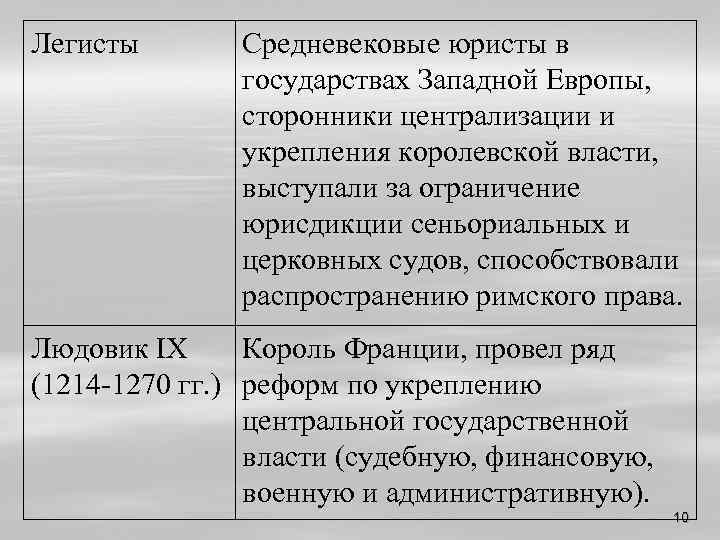 | | |
|---|---|
| Легисты | Средневековые юристы в государствах Западной Европы, сторонники централизации и укрепления королевской власти, выступали за ограничение юрисдикции сеньориальных и церковных судов, способствовали распространению римского права. |
| Людовик IX (1214-1270 гг.) | Король Франции, провел ряд реформ по укреплению центральной государственной власти (судебную, финансовую, военную и административную). |

10